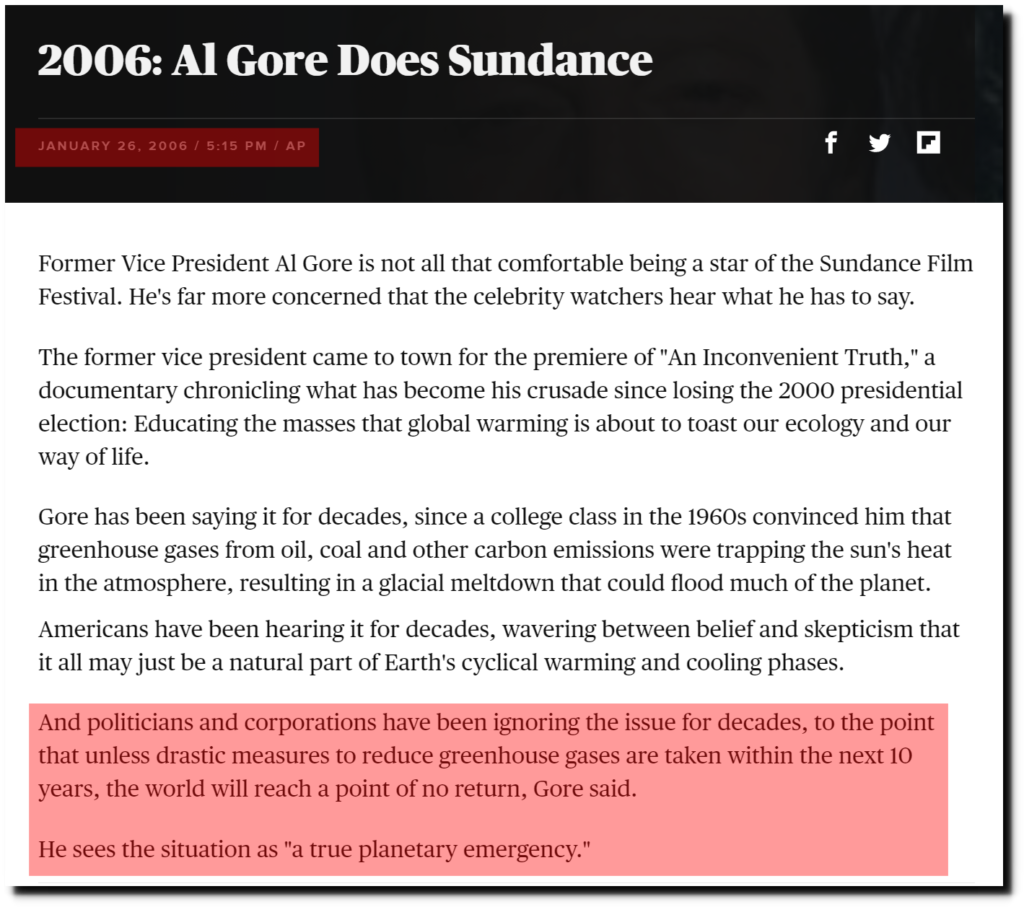 2006: Al Gore Does Sundance

JANUARY 26, 2006 / 5:15 PM / AP

Former Vice President Al Gore is not all that comfortable being a star of the Sundance Film Festival. He's far more concerned that the celebrity watchers hear what he has to say.

The former vice president came to town for the premiere of "An Inconvenient Truth," a documentary chronicling what has become his crusade since losing the 2000 presidential election: Educating the masses that global warming is about to toast our ecology and our way of life.

Gore has been saying it for decades, since a college class in the 1960s convinced him that greenhouse gases from oil, coal and other carbon emissions were trapping the sun's heat in the atmosphere, resulting in a glacial meltdown that could flood much of the planet.

Americans have been hearing it for decades, wavering between belief and skepticism that it all may just be a natural part of Earth's cyclical warming and cooling phases.

And politicians and corporations have been ignoring the issue for decades, to the point that unless drastic measures to reduce greenhouse gases are taken within the next 10 years, the world will reach a point of no return, Gore said.

He sees the situation as "a true planetary emergency."